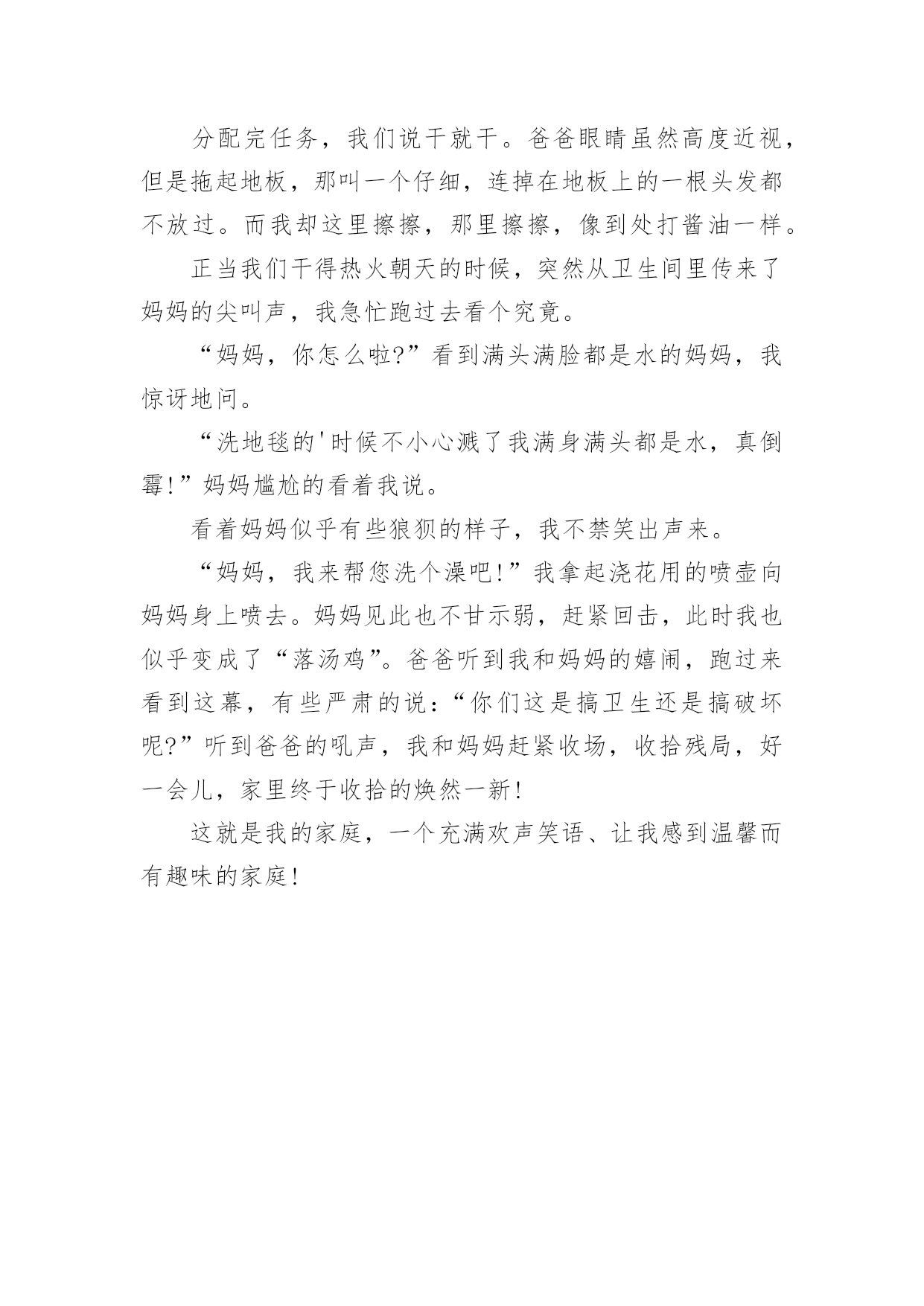 分配完任务，我们说干就干。爸爸眼睛虽然高度近视，但是拖起地板，那叫一个仔细，连掉在地板上的一根头发都不放过。而我却这里擦擦，那里擦擦，像到处打酱油一样。

正当我们干得热火朝天的时候，突然从卫生间里传来了妈妈的尖叫声，我急忙跑过去看个究竟。

“妈妈，你怎么啦?”看到满头满脸都是水的妈妈，我惊讶地问。

“洗地毯的'时候不小心溅了我满身满头都是水，真倒霉!”妈妈尴尬的看着我说。

看着妈妈似乎有些狼狈的样子，我不禁笑出声来。

“妈妈，我来帮您洗个澡吧!”我拿起浇花用的喷壶向妈妈身上喷去。妈妈见此也不甘示弱，赶紧回击，此时我也似乎变成了“落汤鸡”。爸爸听到我和妈妈的嬉闹，跑过来看到这幕，有些严肃的说：“你们这是搞卫生还是搞破坏呢?”听到爸爸的吼声，我和妈妈赶紧收场，收拾残局，好一会儿，家里终于收拾的焕然一新!

这就是我的家庭，一个充满欢声笑语、让我感到温馨而有趣味的家庭!